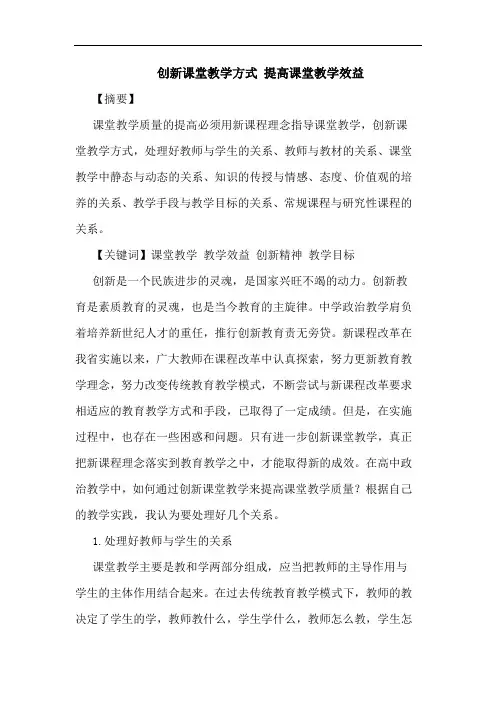 创新课堂教学方式 提高课堂教学效益

【摘要】

课堂教学质量的提高必须用新课程理念指导课堂教学，创新课堂教学方式，处理好教师与学生的关系、教师与教材的关系、课堂教学中静态与动态的关系、知识的传授与情感、态度、价值观的培养的关系、教学手段与教学目标的关系、常规课程与研究性课程的关系。

【关键词】课堂教学 教学效益 创新精神 教学目标

创新是一个民族进步的灵魂，是国家兴旺不竭的动力。创新教育是素质教育的灵魂，也是当今教育的主旋律。中学政治教学肩负着培养新世纪人才的重任，推行创新教育责无旁贷。新课程改革在我省实施以来，广大教师在课程改革中认真探索，努力更新教育教学理念，努力改变传统教育教学模式，不断尝试与新课程改革要求相适应的教育教学方式和手段，已取得了一定成绩。但是，在实施过程中，也存在一些困惑和问题。只有进一步创新课堂教学，真正把新课程理念落实到教育教学之中，才能取得新的成效。在高中政治教学中，如何通过创新课堂教学来提高课堂教学质量？根据自己的教学实践，我认为要处理好几个关系。

1.处理好教师与学生的关系

课堂教学主要是教和学两部分组成，应当把教师的主导作用与学生的主体作用结合起来。在过去传统教育教学模式下，教师的教决定了学生的学，教师教什么，学生学什么，教师怎么教，学生怎